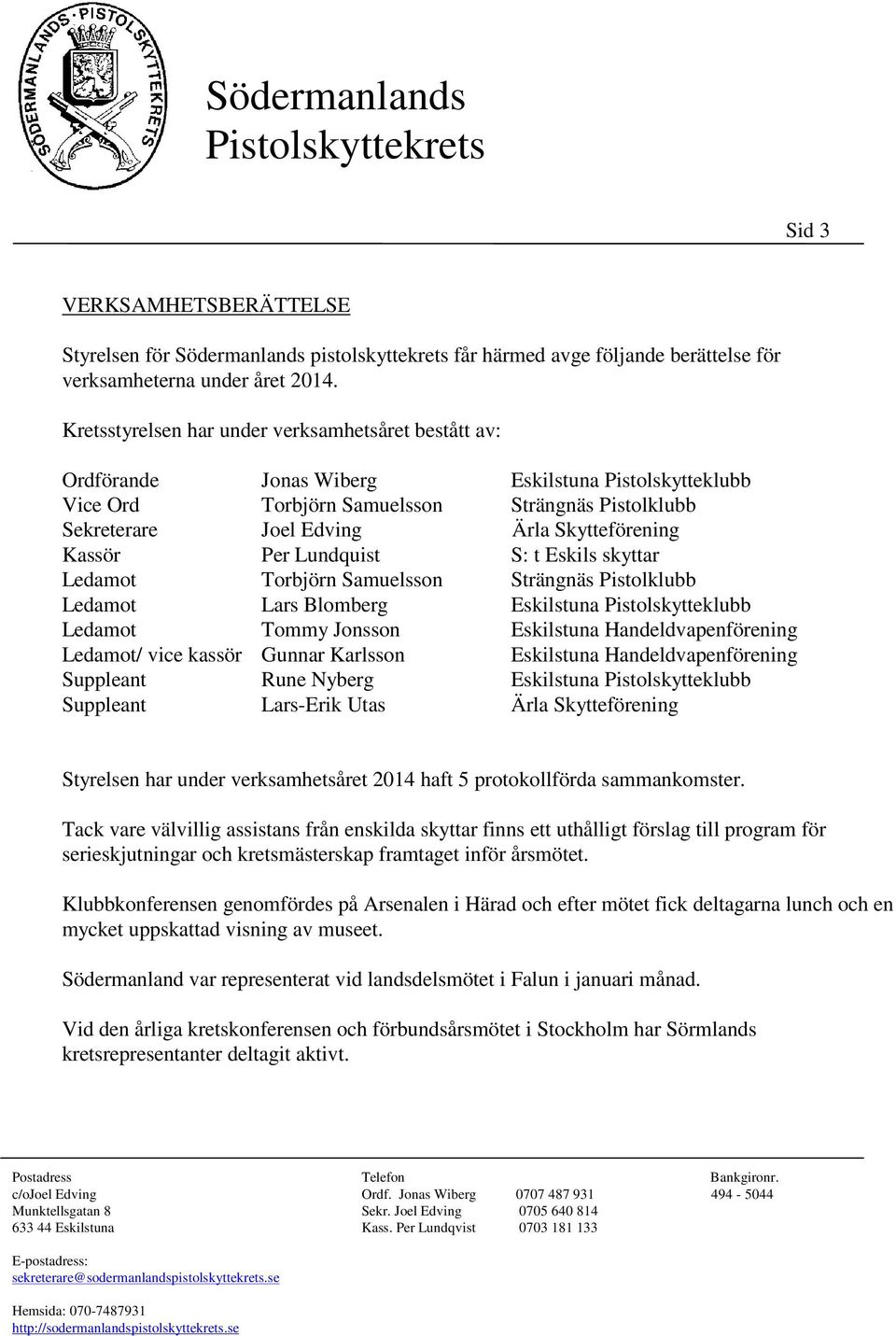 SÖDERMANLANDS · PISTOLSKYTTEKRETS

Södermanlands Pistolskyttekrets

Sid 3

VERKSAMHETSBERÄTTELSE

Styrelsen för Södermanlands pistolskyttekrets får härmed avge följande berättelse för verksamheterna under året 2014.

Kretsstyrelsen har under verksamhetsåret bestått av:

| | | |
|---|---|---|
| Ordförande | Jonas Wiberg | Eskilstuna Pistolskytteklubb |
| Vice Ord | Torbjörn Samuelsson | Strängnäs Pistolklubb |
| Sekreterare | Joel Edving | Ärla Skytteförening |
| Kassör | Per Lundquist | S: t Eskils skyttar |
| Ledamot | Torbjörn Samuelsson | Strängnäs Pistolklubb |
| Ledamot | Lars Blomberg | Eskilstuna Pistolskytteklubb |
| Ledamot | Tommy Jonsson | Eskilstuna Handeldvapenförening |
| Ledamot/ vice kassör | Gunnar Karlsson | Eskilstuna Handeldvapenförening |
| Suppleant | Rune Nyberg | Eskilstuna Pistolskytteklubb |
| Suppleant | Lars-Erik Utas | Ärla Skytteförening |

Styrelsen har under verksamhetsåret 2014 haft 5 protokollförda sammankomster.

Tack vare välvillig assistans från enskilda skyttar finns ett uthålligt förslag till program för serieskjutningar och kretsmästerskap framtaget inför årsmötet.

Klubbkonferensen genomfördes på Arsenalen i Härad och efter mötet fick deltagarna lunch och en mycket uppskattad visning av museet.

Södermanland var representerat vid landsdelsmötet i Falun i januari månad.

Vid den årliga kretskonferensen och förbundsårsmötet i Stockholm har Sörmlands kretsrepresentanter deltagit aktivt.

Postadress
c/oJoel Edving
Munktellsgatan 8
633 44 Eskilstuna

Telefon
Ordf. Jonas Wiberg 0707 487 931
Sekr. Joel Edving 0705 640 814
Kass. Per Lundqvist 0703 181 133

Bankgironr.
494 - 5044

E-postadress:
sekreterare@sodermanlandspistolskyttekrets.se

Hemsida: 070-7487931
http://sodermanlandspistolskyttekrets.se